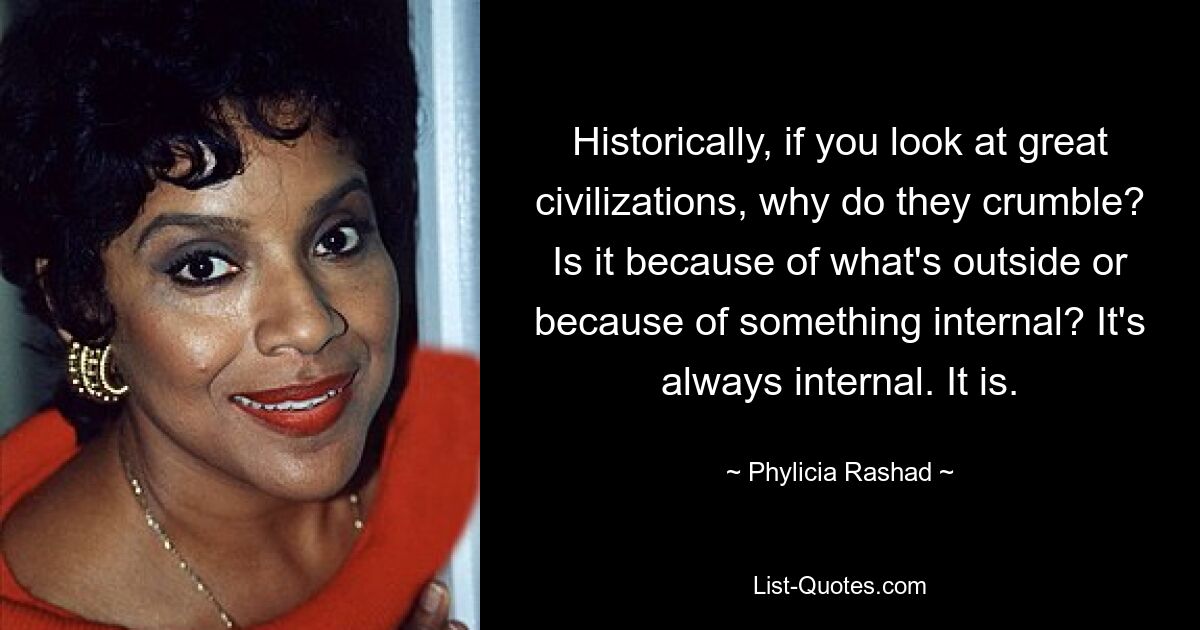 Historically, if you look at great civilizations, why do they crumble? Is it because of what's outside or because of something internal? It's always internal. It is.

~ Phylicia Rashad ~

List-Quotes.com